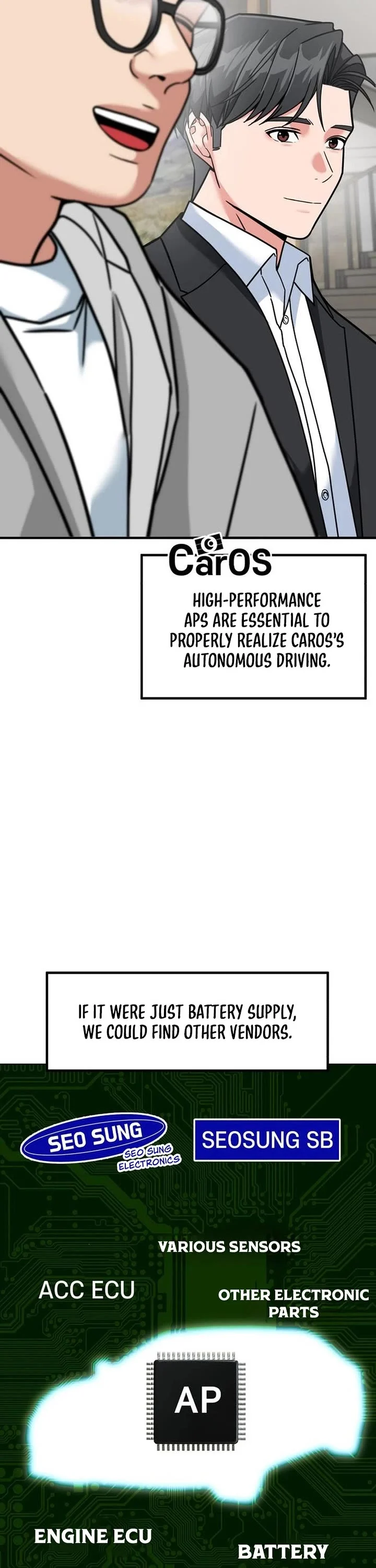 CarOS

HIGH-PERFORMANCE APS ARE ESSENTIAL TO PROPERLY REALIZE CAROS'S AUTONOMOUS DRIVING.

IF IT WERE JUST BATTERY SUPPLY, WE COULD FIND OTHER VENDORS.

SEO SUNG

SEO SUNG ELECTRONICS

SEOSUNG SB

VARIOUS SENSORS

ACC ECU

OTHER ELECTRONIC PARTS

AP

ENGINE ECU

BATTERY